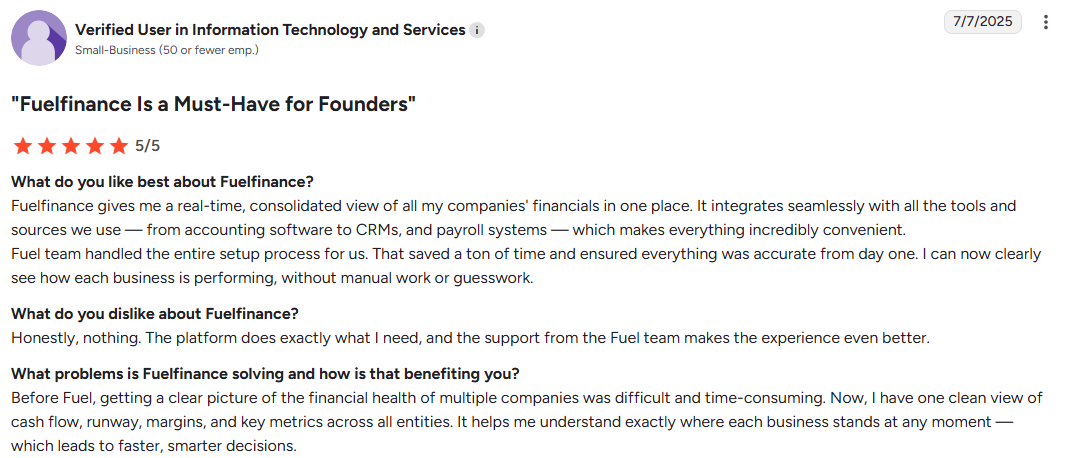 Verified User in Information Technology and Services
Small-Business (50 or fewer emp.)

7/7/2025

"Fuelfinance Is a Must-Have for Founders"

5/5

What do you like best about Fuelfinance?
Fuelfinance gives me a real-time, consolidated view of all my companies' financials in one place. It integrates seamlessly with all the tools and sources we use — from accounting software to CRMs, and payroll systems — which makes everything incredibly convenient.
Fuel team handled the entire setup process for us. That saved a ton of time and ensured everything was accurate from day one. I can now clearly see how each business is performing, without manual work or guesswork.

What do you dislike about Fuelfinance?
Honestly, nothing. The platform does exactly what I need, and the support from the Fuel team makes the experience even better.

What problems is Fuelfinance solving and how is that benefiting you?
Before Fuel, getting a clear picture of the financial health of multiple companies was difficult and time-consuming. Now, I have one clean view of cash flow, runway, margins, and key metrics across all entities. It helps me understand exactly where each business stands at any moment — which leads to faster, smarter decisions.